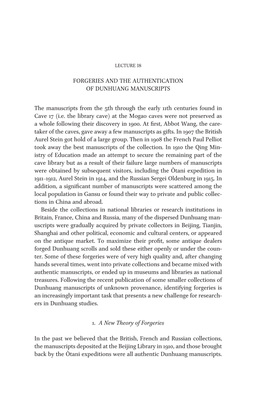 LECTURE 18

FORGERIES AND THE AUTHENTICATION OF DUNHUANG MANUSCRIPTS

The manuscripts from the 5th through the early 11th centuries found in Cave 17 (i.e. the library cave) at the Mogao caves were not preserved as a whole following their discovery in 1900. At first, Abbot Wang, the caretaker of the caves, gave away a few manuscripts as gifts. In 1907 the British Aurel Stein got hold of a large group. Then in 1908 the French Paul Pelliot took away the best manuscripts of the collection. In 1910 the Qing Ministry of Education made an attempt to secure the remaining part of the cave library but as a result of their failure large numbers of manuscripts were obtained by subsequent visitors, including the Ōtani expedition in 1911-1912, Aurel Stein in 1914, and the Russian Sergei Oldenburg in 1915. In addition, a significant number of manuscripts were scattered among the local population in Gansu or found their way to private and public collections in China and abroad.

Beside the collections in national libraries or research institutions in Britain, France, China and Russia, many of the dispersed Dunhuang manuscripts were gradually acquired by private collectors in Beijing, Tianjin, Shanghai and other political, economic and cultural centers, or appeared on the antique market. To maximize their profit, some antique dealers forged Dunhuang scrolls and sold these either openly or under the counter. Some of these forgeries were of very high quality and, after changing hands several times, went into private collections and became mixed with authentic manuscripts, or ended up in museums and libraries as national treasures. Following the recent publication of some smaller collections of Dunhuang manuscripts of unknown provenance, identifying forgeries is an increasingly important task that presents a new challenge for researchers in Dunhuang studies.

1. A New Theory of Forgeries

In the past we believed that the British, French and Russian collections, the manuscripts deposited at the Beijing Library in 1910, and those brought back by the Ōtani expeditions were all authentic Dunhuang manuscripts.